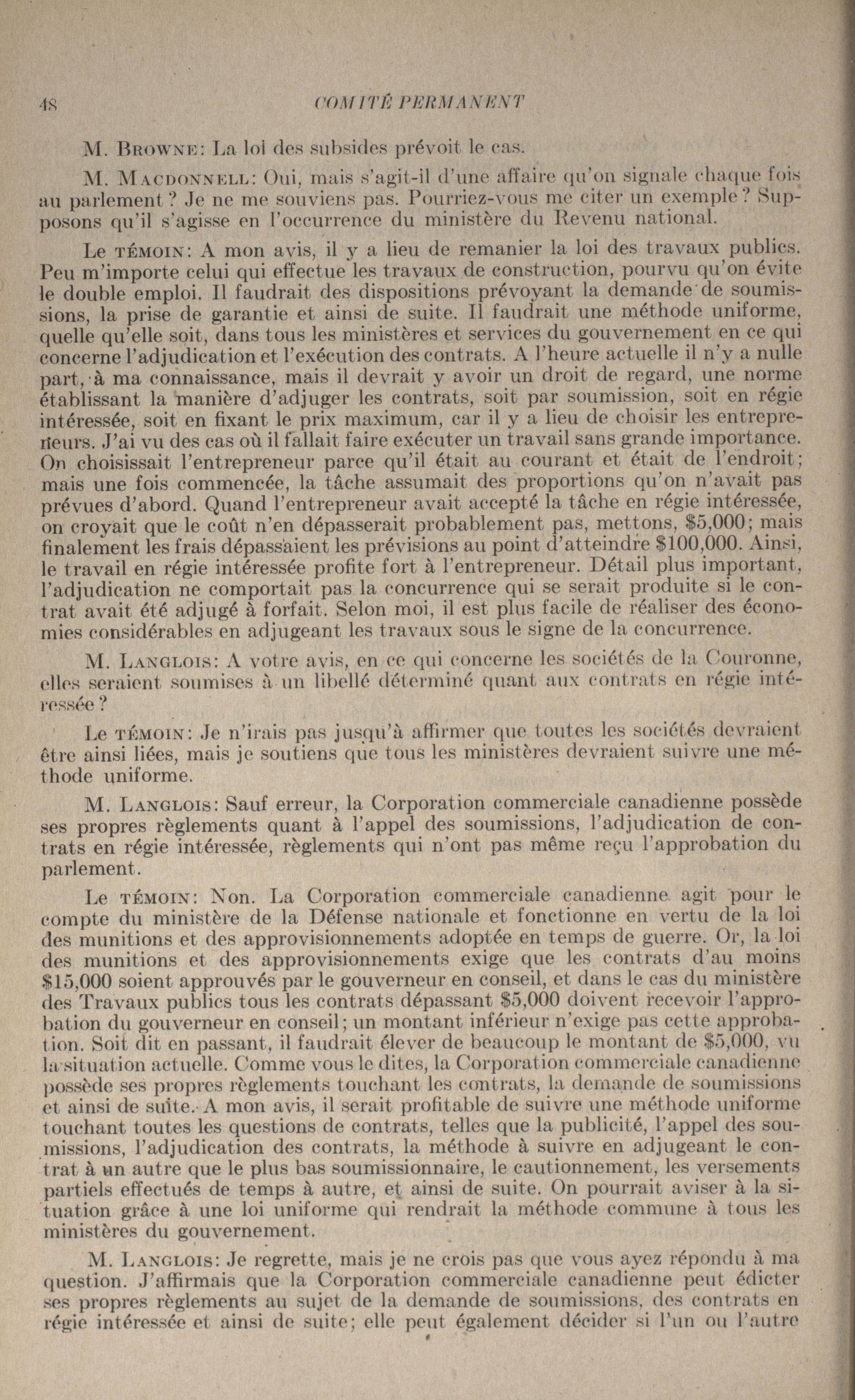 48 COMITÉ PERMANENT

M. BROWNE: La loi des subsides prévoit le cas.

M. MACDONNELL: Oui, mais s'agit-il d'une affaire qu'on signale chaque fois au parlement? Je ne me souviens pas. Pourriez-vous me citer un exemple? Supposons qu'il s'agisse en l'occurrence du ministère du Revenu national.

Le TÉMOIN: A mon avis, il y a lieu de remanier la loi des travaux publics. Peu m'importe celui qui effectue les travaux de construction, pourvu qu'on évite le double emploi. Il faudrait des dispositions prévoyant la demande de soumissions, la prise de garantie et ainsi de suite. Il faudrait une méthode uniforme, quelle qu'elle soit, dans tous les ministères et services du gouvernement en ce qui concerne l'adjudication et l'exécution des contrats. A l'heure actuelle il n'y a nulle part, à ma connaissance, mais il devrait y avoir un droit de regard, une norme établissant la manière d'adjuger les contrats, soit par soumission, soit en régie intéressée, soit en fixant le prix maximum, car il y a lieu de choisir les entrepreneurs. J'ai vu des cas où il fallait faire exécuter un travail sans grande importance. On choisissait l'entrepreneur parce qu'il était au courant et était de l'endroit; mais une fois commencée, la tâche assumait des proportions qu'on n'avait pas prévues d'abord. Quand l'entrepreneur avait accepté la tâche en régie intéressée, on croyait que le coût n'en dépasserait probablement pas, mettons, $5,000; mais finalement les frais dépassaient les prévisions au point d'atteindre $100,000. Ainsi, le travail en régie intéressée profite fort à l'entrepreneur. Détail plus important, l'adjudication ne comportait pas la concurrence qui se serait produite si le contrat avait été adjugé à forfait. Selon moi, il est plus facile de réaliser des économies considérables en adjugeant les travaux sous le signe de la concurrence.

M. LANGLOIS: A votre avis, en ce qui concerne les sociétés de la Couronne, elles seraient soumises à un libellé déterminé quant aux contrats en régie intéressée?

Le TÉMOIN: Je n'irais pas jusqu'à affirmer que toutes les sociétés devraient être ainsi liées, mais je soutiens que tous les ministères devraient suivre une méthode uniforme.

M. LANGLOIS: Sauf erreur, la Corporation commerciale canadienne possède ses propres règlements quant à l'appel des soumissions, l'adjudication de contrats en régie intéressée, règlements qui n'ont pas même reçu l'approbation du parlement.

Le TÉMOIN: Non. La Corporation commerciale canadienne agit pour le compte du ministère de la Défense nationale et fonctionne en vertu de la loi des munitions et des approvisionnements adoptée en temps de guerre. Or, la loi des munitions et des approvisionnements exige que les contrats d'au moins $15,000 soient approuvés par le gouverneur en conseil, et dans le cas du ministère des Travaux publics tous les contrats dépassant $5,000 doivent recevoir l'approbation du gouverneur en conseil; un montant inférieur n'exige pas cette approbation. Soit dit en passant, il faudrait élever de beaucoup le montant de $5,000, vu la situation actuelle. Comme vous le dites, la Corporation commerciale canadienne possède ses propres règlements touchant les contrats, la demande de soumissions et ainsi de suite. A mon avis, il serait profitable de suivre une méthode uniforme touchant toutes les questions de contrats, telles que la publicité, l'appel des soumissions, l'adjudication des contrats, la méthode à suivre en adjugeant le contrat à un autre que le plus bas soumissionnaire, le cautionnement, les versements partiels effectués de temps à autre, et ainsi de suite. On pourrait aviser à la situation grâce à une loi uniforme qui rendrait la méthode commune à tous les ministères du gouvernement.

M. LANGLOIS: Je regrette, mais je ne crois pas que vous ayez répondu à ma question. J'affirmais que la Corporation commerciale canadienne peut édicter ses propres règlements au sujet de la demande de soumissions, des contrats en régie intéressée et ainsi de suite; elle peut également décider si l'un ou l'autre